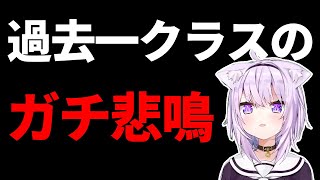 過去一クラスの

ガチ悲鳴